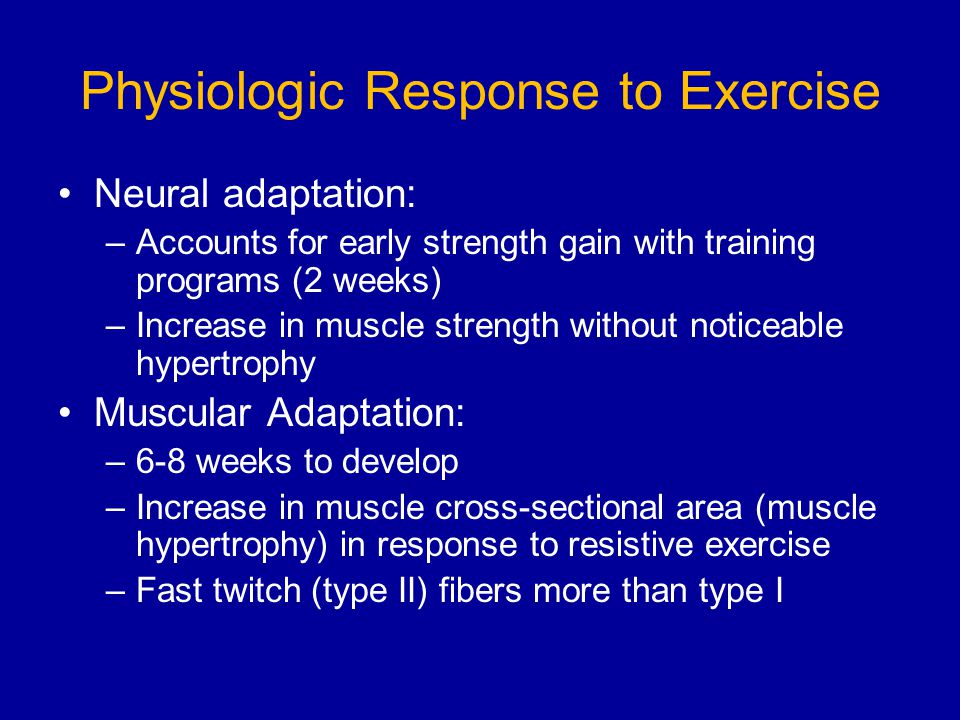 Physiologic Response to Exercise

• Neural adaptation:
  – Accounts for early strength gain with training programs (2 weeks)
  – Increase in muscle strength without noticeable hypertrophy
• Muscular Adaptation:
  – 6-8 weeks to develop
  – Increase in muscle cross-sectional area (muscle hypertrophy) in response to resistive exercise
  – Fast twitch (type II) fibers more than type I